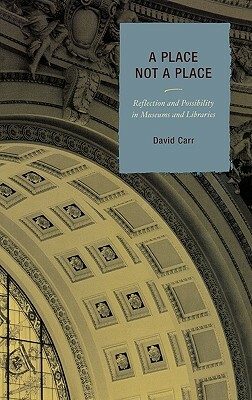 A PLACE
NOT A PLACE

Reflection and Possibility in Museums and Libraries

David Carr